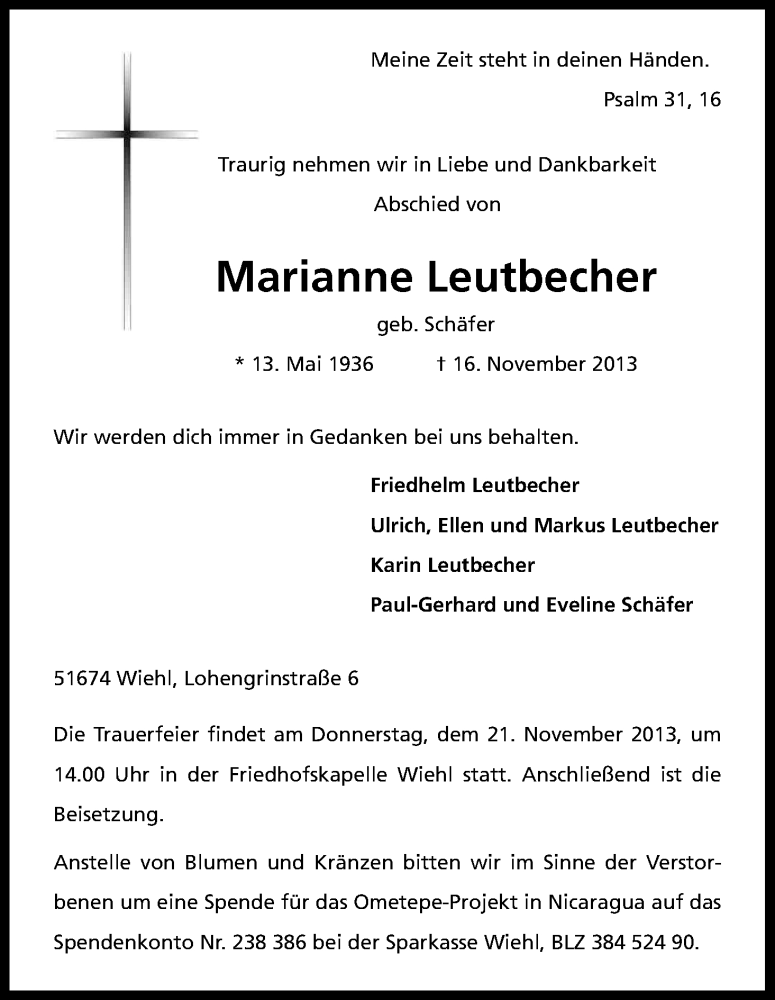 Meine Zeit steht in deinen Händen.

Psalm 31, 16

Traurig nehmen wir in Liebe und Dankbarkeit Abschied von

Marianne Leutbecher

geb. Schäfer

* 13. Mai 1936 † 16. November 2013

Wir werden dich immer in Gedanken bei uns behalten.

Friedhelm Leutbecher

Ulrich, Ellen und Markus Leutbecher

Karin Leutbecher

Paul-Gerhard und Eveline Schäfer

51674 Wiehl, Lohengrinstraße 6

Die Trauerfeier findet am Donnerstag, dem 21. November 2013, um 14.00 Uhr in der Friedhofskapelle Wiehl statt. Anschließend ist die Beisetzung.

Anstelle von Blumen und Kränzen bitten wir im Sinne der Verstorbenen um eine Spende für das Ometepe-Projekt in Nicaragua auf das Spendenkonto Nr. 238 386 bei der Sparkasse Wiehl, BLZ 384 524 90.